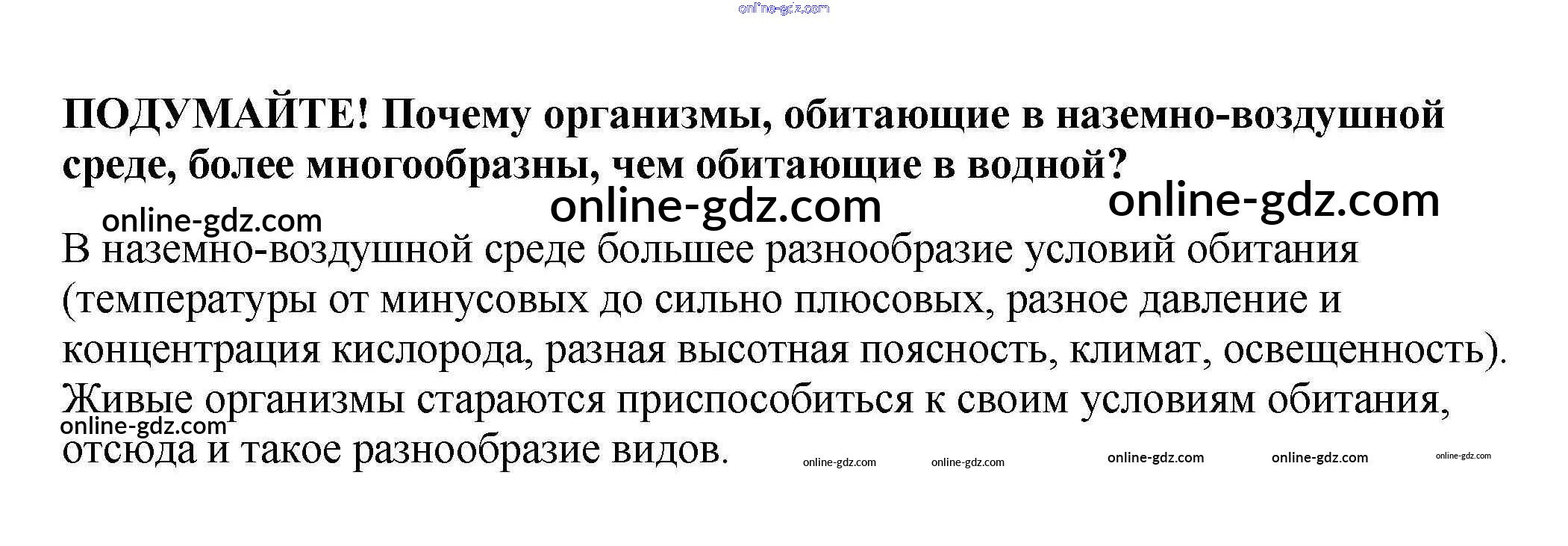 ПОДУМАЙТЕ! Почему организмы, обитающие в наземно-воздушной среде, более многообразны, чем обитающие в водной?

В наземно-воздушной среде большее разнообразие условий обитания (температуры от минусовых до сильно плюсовых, разное давление и концентрация кислорода, разная высотная поясность, климат, освещенность). Живые организмы стараются приспособиться к своим условиям обитания, отсюда и такое разнообразие видов.

online-gdz.com